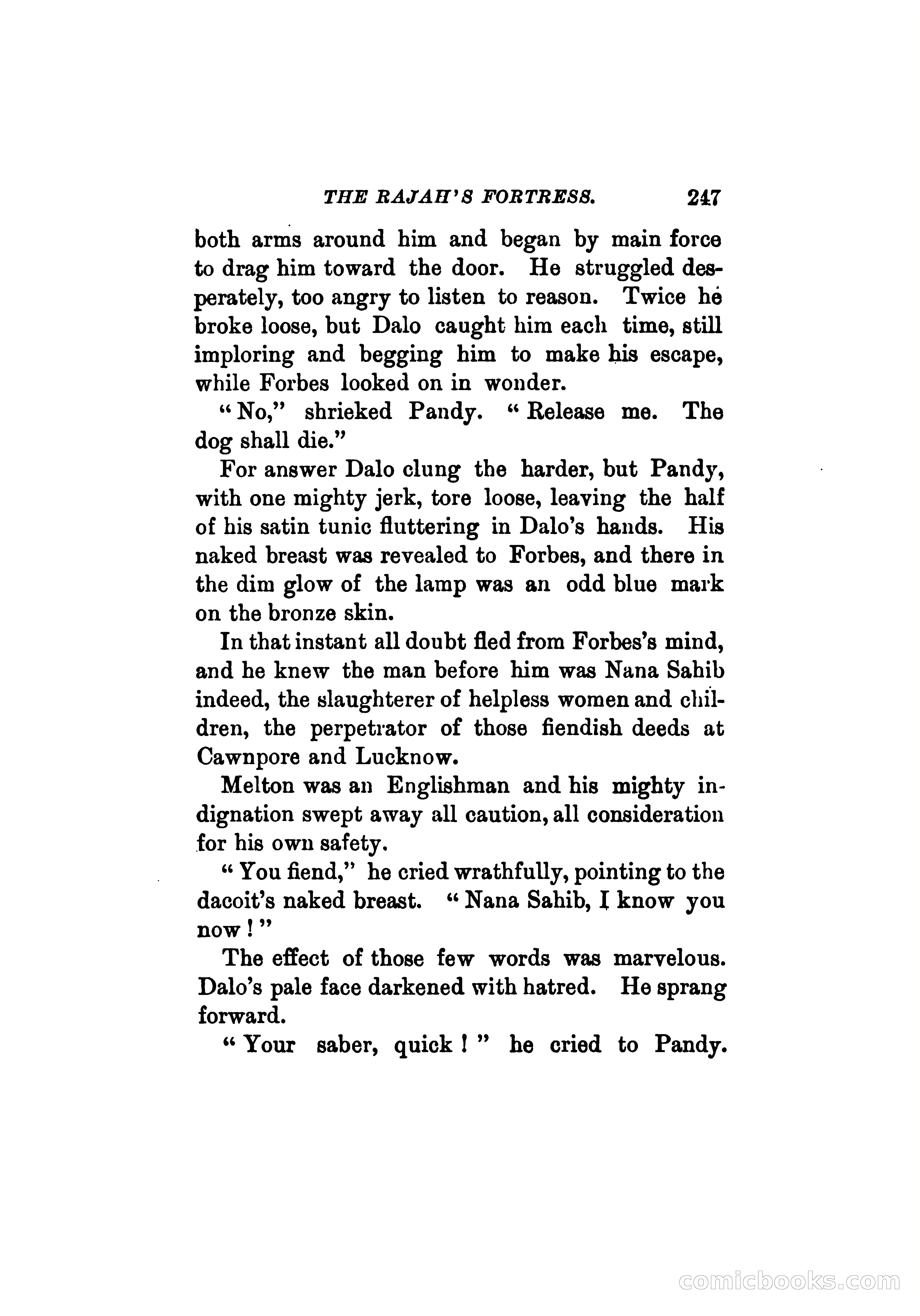 THE RAJAH'S FORTRESS. 247

both arms around him and began by main force to drag him toward the door. He struggled desperately, too angry to listen to reason. Twice he broke loose, but Dalo caught him each time, still imploring and begging him to make his escape, while Forbes looked on in wonder.

"No," shrieked Pandy. "Release me. The dog shall die."

For answer Dalo clung the harder, but Pandy, with one mighty jerk, tore loose, leaving the half of his satin tunic fluttering in Dalo's hands. His naked breast was revealed to Forbes, and there in the dim glow of the lamp was an odd blue mark on the bronze skin.

In that instant all doubt fled from Forbes's mind, and he knew the man before him was Nana Sahib indeed, the slaughterer of helpless women and children, the perpetrator of those fiendish deeds at Cawnpore and Lucknow.

Melton was an Englishman and his mighty indignation swept away all caution, all consideration for his own safety.

"You fiend," he cried wrathfully, pointing to the dacoit's naked breast. "Nana Sahib, I know you now!"

The effect of those few words was marvelous. Dalo's pale face darkened with hatred. He sprang forward.

"Your saber, quick!" he cried to Pandy.

comicbooks.com